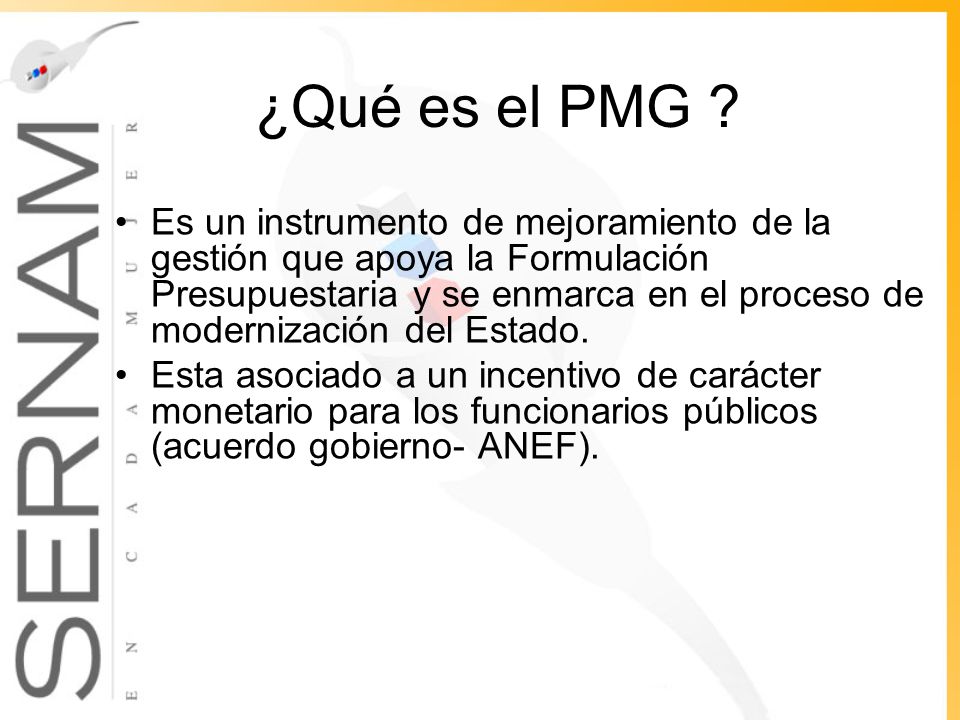 SERNAM

EN CADA MUJER

¿Qué es el PMG ?

• Es un instrumento de mejoramiento de la gestión que apoya la Formulación Presupuestaria y se enmarca en el proceso de modernización del Estado.
• Esta asociado a un incentivo de carácter monetario para los funcionarios públicos (acuerdo gobierno- ANEF).